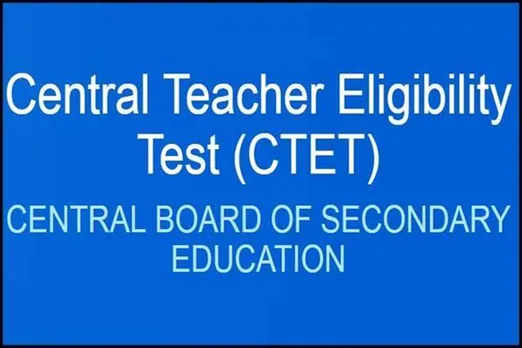 Central Teacher Eligibility Test (CTET)

CENTRAL BOARD OF SECONDARY EDUCATION